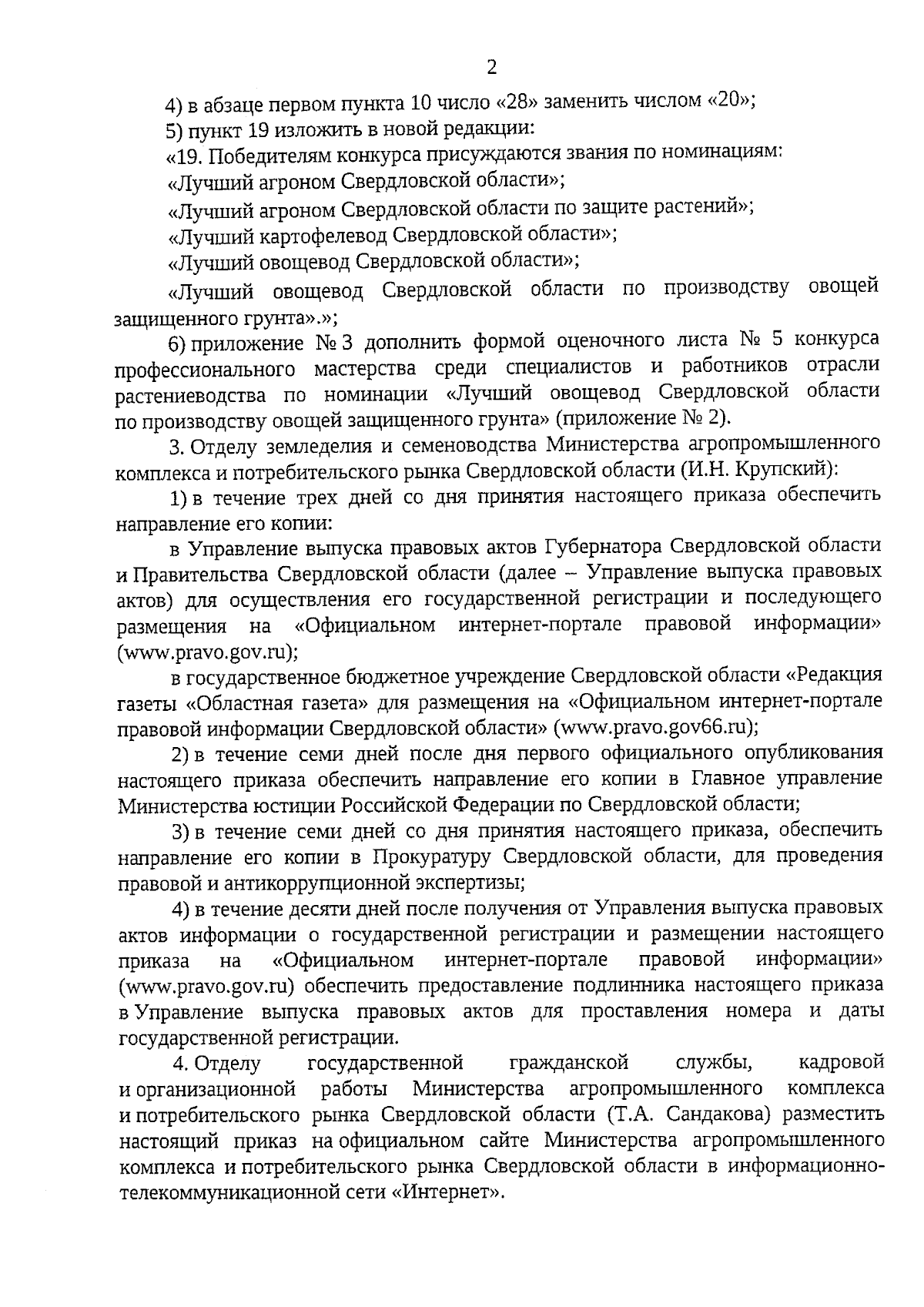 2

4) в абзаце первом пункта 10 число «28» заменить числом «20»;

5) пункт 19 изложить в новой редакции:

«19. Победителям конкурса присуждаются звания по номинациям:

«Лучший агроном Свердловской области»;

«Лучший агроном Свердловской области по защите растений»;

«Лучший картофелевод Свердловской области»;

«Лучший овощевод Свердловской области»;

«Лучший овощевод Свердловской области по производству овощей защищенного грунта».»;

6) приложение № 3 дополнить формой оценочного листа № 5 конкурса профессионального мастерства среди специалистов и работников отрасли растениеводства по номинации «Лучший овощевод Свердловской области по производству овощей защищенного грунта» (приложение № 2).

3. Отделу земледелия и семеноводства Министерства агропромышленного комплекса и потребительского рынка Свердловской области (И.Н. Крупский):

1) в течение трех дней со дня принятия настоящего приказа обеспечить направление его копии:

в Управление выпуска правовых актов Губернатора Свердловской области и Правительства Свердловской области (далее – Управление выпуска правовых актов) для осуществления его государственной регистрации и последующего размещения на «Официальном интернет-портале правовой информации» (www.pravo.gov.ru);

в государственное бюджетное учреждение Свердловской области «Редакция газеты «Областная газета» для размещения на «Официальном интернет-портале правовой информации Свердловской области» (www.pravo.gov66.ru);

2) в течение семи дней после дня первого официального опубликования настоящего приказа обеспечить направление его копии в Главное управление Министерства юстиции Российской Федерации по Свердловской области;

3) в течение семи дней со дня принятия настоящего приказа, обеспечить направление его копии в Прокуратуру Свердловской области, для проведения правовой и антикоррупционной экспертизы;

4) в течение десяти дней после получения от Управления выпуска правовых актов информации о государственной регистрации и размещении настоящего приказа на «Официальном интернет-портале правовой информации» (www.pravo.gov.ru) обеспечить предоставление подлинника настоящего приказа в Управление выпуска правовых актов для проставления номера и даты государственной регистрации.

4. Отделу государственной гражданской службы, кадровой и организационной работы Министерства агропромышленного комплекса и потребительского рынка Свердловской области (Т.А. Сандакова) разместить настоящий приказ на официальном сайте Министерства агропромышленного комплекса и потребительского рынка Свердловской области в информационно-телекоммуникационной сети «Интернет».